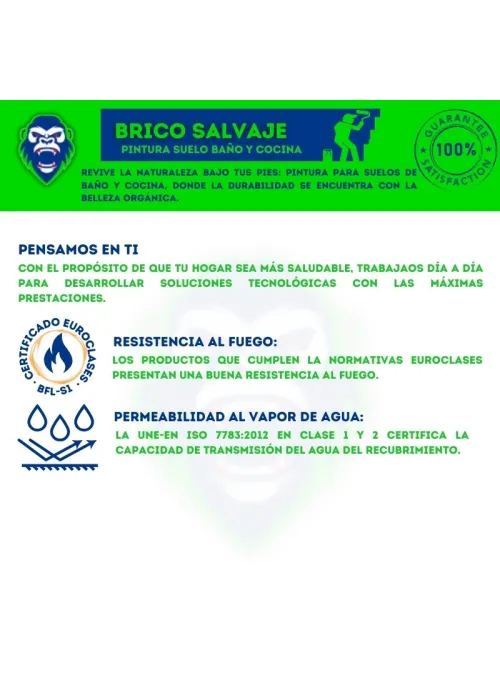 BRICO SALVAJE
PINTURA SUELO BAÑO Y COCINA

GUARANTEE 100% SATISFACTION

REVIVE LA NATURALEZA BAJO TUS PIES: PINTURA PARA SUELOS DE BAÑO Y COCINA, DONDE LA DURABILIDAD SE ENCUENTRA CON LA BELLEZA ORGÁNICA.

PENSAMOS EN TI
CON EL PROPÓSITO DE QUE TU HOGAR SEA MÁS SALUDABLE, TRABAJAOS DÍA A DÍA PARA DESARROLLAR SOLUCIONES TECNOLÓGICAS CON LAS MÁXIMAS PRESTACIONES.

CERTIFICADO EUROCLASES BFL-S1

RESISTENCIA AL FUEGO:
LOS PRODUCTOS QUE CUMPLEN LA NORMATIVAS EUROCLASES PRESENTAN UNA BUENA RESISTENCIA AL FUEGO.

PERMEABILIDAD AL VAPOR DE AGUA:
LA UNE-EN ISO 7783:2012 EN CLASE 1 Y 2 CERTIFICA LA CAPACIDAD DE TRANSMISIÓN DEL AGUA DEL RECUBRIMIENTO.